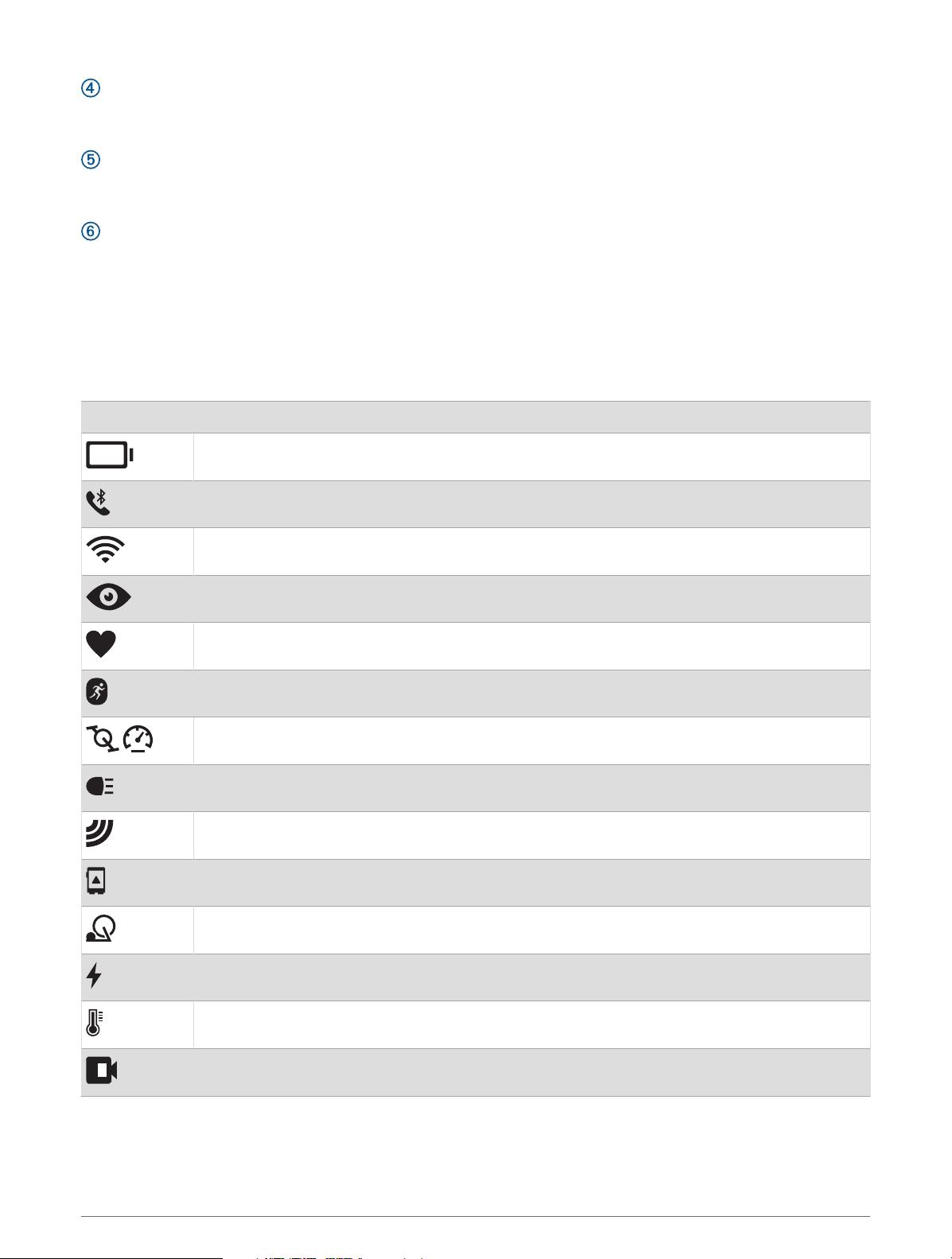 ④

⑤

⑥